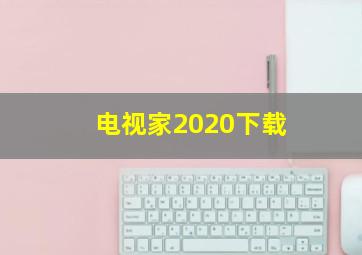 电视家2020下载